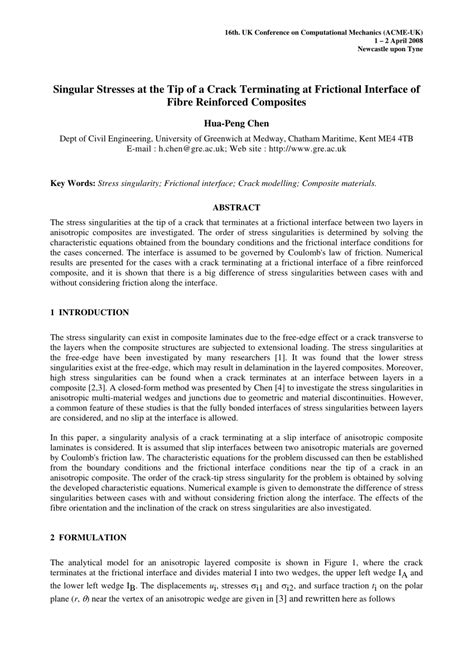 16th. UK Conference on Computational Mechanics (ACME-UK)
1 – 2 April 2008
Newcastle upon Tyne

Singular Stresses at the Tip of a Crack Terminating at Frictional Interface of Fibre Reinforced Composites

Hua-Peng Chen

Dept of Civil Engineering, University of Greenwich at Medway, Chatham Maritime, Kent ME4 4TB
E-mail : h.chen@gre.ac.uk; Web site : http://www.gre.ac.uk

Key Words: Stress singularity; Frictional interface; Crack modelling; Composite materials.

ABSTRACT

The stress singularities at the tip of a crack that terminates at a frictional interface between two layers in anisotropic composites are investigated. The order of stress singularities is determined by solving the characteristic equations obtained from the boundary conditions and the frictional interface conditions for the cases concerned. The interface is assumed to be governed by Coulomb's law of friction. Numerical results are presented for the cases with a crack terminating at a frictional interface of a fibre reinforced composite, and it is shown that there is a big difference of stress singularities between cases with and without considering friction along the interface.

1 INTRODUCTION

The stress singularity can exist in composite laminates due to the free-edge effect or a crack transverse to the layers when the composite structures are subjected to extensional loading. The stress singularities at the free-edge have been investigated by many researchers [1]. It was found that the lower stress singularities exist at the free-edge, which may result in delamination in the layered composites. Moreover, high stress singularities can be found when a crack terminates at an interface between layers in a composite [2,3]. A closed-form method was presented by Chen [4] to investigate the stress singularities in anisotropic multi-material wedges and junctions due to geometric and material discontinuities. However, a common feature of these studies is that the fully bonded interfaces of stress singularities between layers are considered, and no slip at the interface is allowed.

In this paper, a singularity analysis of a crack terminating at a slip interface of anisotropic composite laminates is considered. It is assumed that slip interfaces between two anisotropic materials are governed by Coulomb's friction law. The characteristic equations for the problem discussed can then be established from the boundary conditions and the frictional interface conditions near the tip of a crack in an anisotropic composite. The order of the crack-tip stress singularity for the problem is obtained by solving the developed characteristic equations. Numerical example is given to demonstrate the difference of stress singularities between cases with and without considering friction along the interface. The effects of the fibre orientation and the inclination of the crack on stress singularities are also investigated.

2 FORMULATION

The analytical model for an anisotropic layered composite is shown in Figure 1, where the crack terminates at the frictional interface and divides material I into two wedges, the upper left wedge $I_A$ and the lower left wedge $I_B$. The displacements $u_i$, stresses $\sigma_{i1}$ and $\sigma_{i2}$, and surface traction $t_i$ on the polar plane $(r, \theta)$ near the vertex of an anisotropic wedge are given in [3] and rewritten here as follows